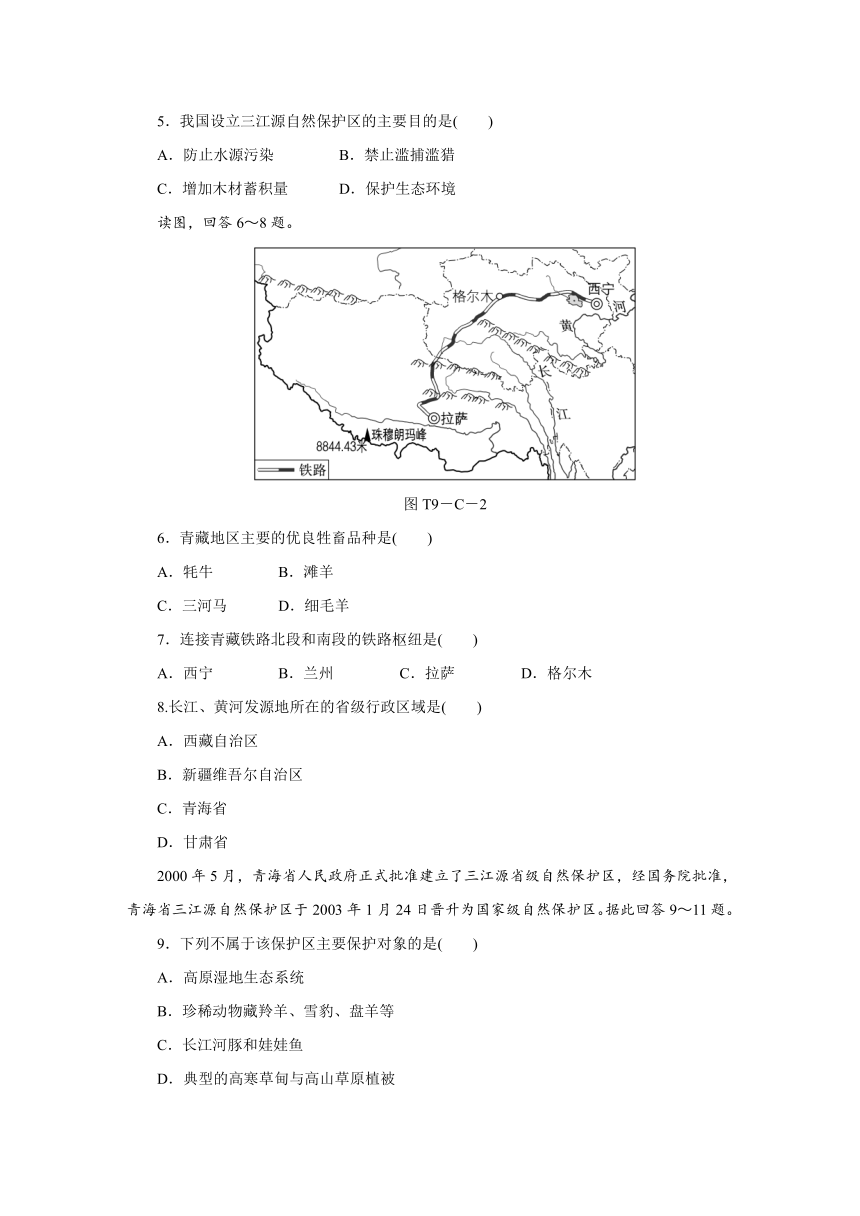 5．我国设立三江源自然保护区的主要目的是(　　)

A．防止水源污染　　　　B．禁止滥捕滥猎

C．增加木材蓄积量　　　D．保护生态环境

读图，回答 6～8 题。

格尔木

西宁

河

黄

长

江

拉萨

珠穆朗玛峰

8844.43米

铁路

图 T9－C－2

6．青藏地区主要的优良牲畜品种是(　　)

A．牦牛　　　　B．滩羊

C．三河马　　　D．细毛羊

7．连接青藏铁路北段和南段的铁路枢纽是(　　)

A．西宁　　　　B．兰州　　　　C．拉萨　　　　D．格尔木

8.长江、黄河发源地所在的省级行政区域是(　　)

A．西藏自治区

B．新疆维吾尔自治区

C．青海省

D．甘肃省

2000 年 5 月，青海省人民政府正式批准建立了三江源省级自然保护区，经国务院批准，青海省三江源自然保护区于 2003 年 1 月 24 日晋升为国家级自然保护区。据此回答 9～11 题。

9．下列不属于该保护区主要保护对象的是(　　)

A．高原湿地生态系统

B．珍稀动物藏羚羊、雪豹、盘羊等

C．长江河豚和娃娃鱼

D．典型的高寒草甸与高山草原植被